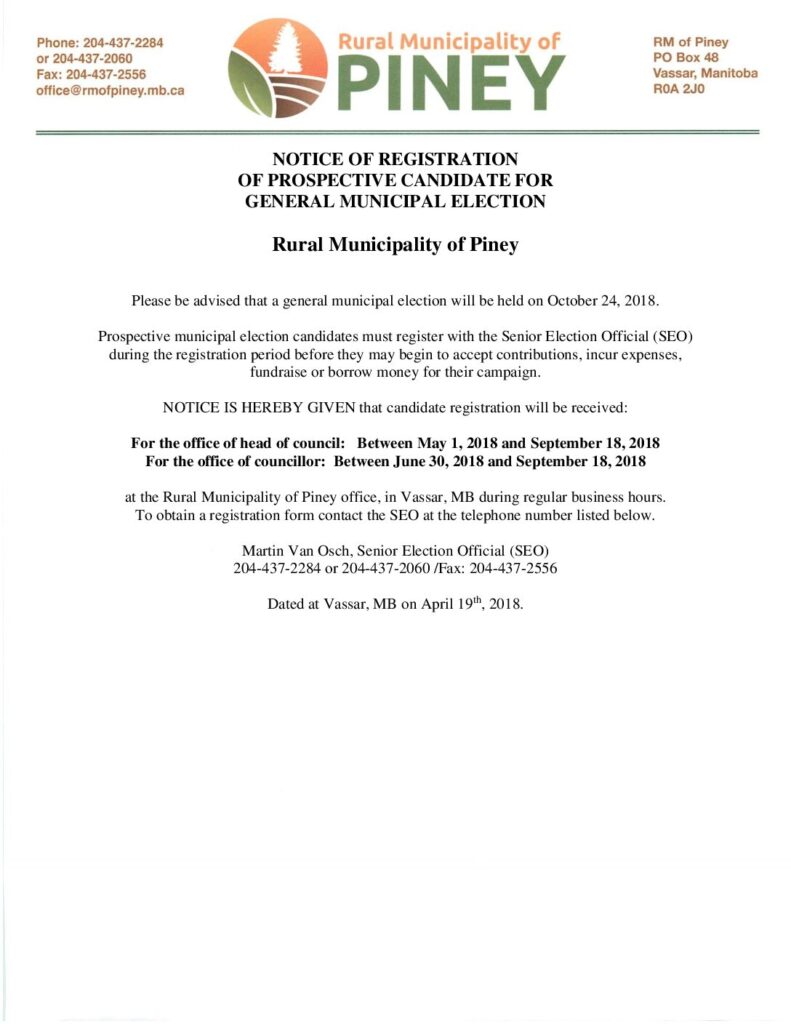 Phone: 204-437-2284
or 204-437-2060
Fax: 204-437-2556
office@rmofpiney.mb.ca

Rural Municipality of
PINEY

RM of Piney
PO Box 48
Vassar, Manitoba
R0A 2J0

NOTICE OF REGISTRATION
OF PROSPECTIVE CANDIDATE FOR
GENERAL MUNICIPAL ELECTION

Rural Municipality of Piney

Please be advised that a general municipal election will be held on October 24, 2018.

Prospective municipal election candidates must register with the Senior Election Official (SEO) during the registration period before they may begin to accept contributions, incur expenses, fundraise or borrow money for their campaign.

NOTICE IS HEREBY GIVEN that candidate registration will be received:

For the office of head of council: Between May 1, 2018 and September 18, 2018
For the office of councillor: Between June 30, 2018 and September 18, 2018

at the Rural Municipality of Piney office, in Vassar, MB during regular business hours. To obtain a registration form contact the SEO at the telephone number listed below.

Martin Van Osch, Senior Election Official (SEO)
204-437-2284 or 204-437-2060 /Fax: 204-437-2556

Dated at Vassar, MB on April 19$^{th}$, 2018.